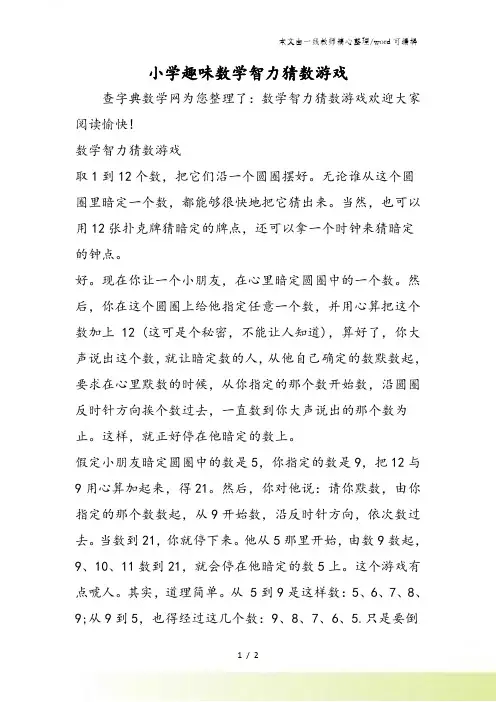 本文由一线教师精心整理/word 可编辑

小学趣味数学智力猜数游戏

查字典数学网为您整理了：数学智力猜数游戏欢迎大家阅读愉快！

数学智力猜数游戏

取 1 到 12 个数，把它们沿一个圆圈摆好。无论谁从这个圆圈里暗定一个数，都能够很快地把它猜出来。当然，也可以用 12 张扑克牌猜暗定的牌点，还可以拿一个时钟来猜暗定的钟点。

好。现在你让一个小朋友，在心里暗定圆圈中的一个数。然后，你在这个圆圈上给他指定任意一个数，并用心算把这个数加上 12（这可是个秘密，不能让人知道），算好了，你大声说出这个数，就让暗定数的人，从他自己确定的数默数起，要求在心里默数的时候，从你指定的那个数开始数，沿圆圈反时针方向挨个数过去，一直数到你大声说出的那个数为止。这样，就正好停在他暗定的数上。

假定小朋友暗定圆圈中的数是 5，你指定的数是 9，把 12 与 9 用心算加起来，得 21。然后，你对他说：请你默数，由你指定的那个数数起，从 9 开始数，沿反时针方向，依次数过去。当数到 21，你就停下来。他从 5 那里开始，由数 9 数起，9、10、11 数到 21，就会停在他暗定的数 5 上。这个游戏有点唬人。其实，道理简单。从 5 到 9 是这样数：5、6、7、8、9;从 9 到 5，也得经过这几个数：9、8、7、6、5.只是要倒

1 / 2